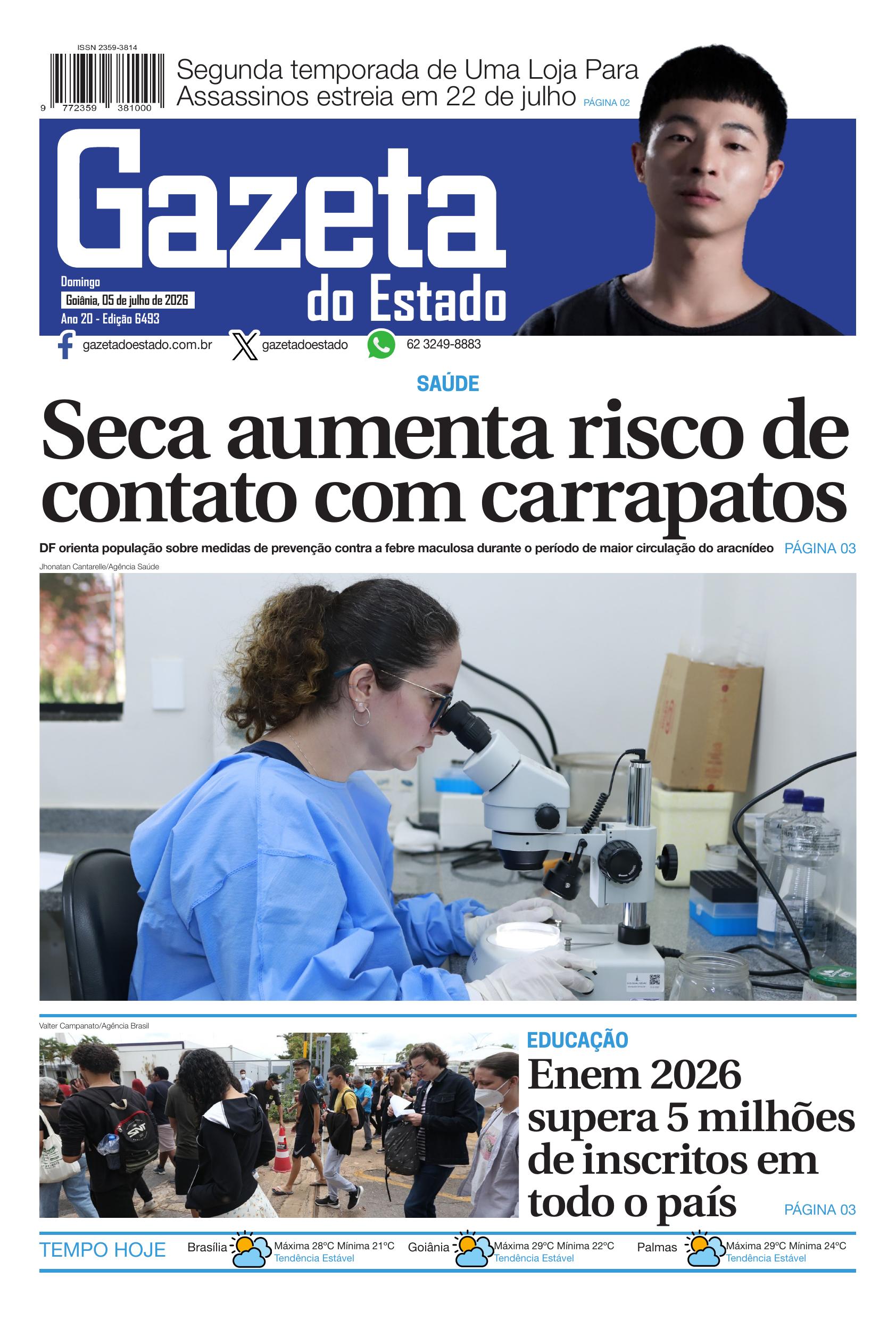 ISSN 2359-3814

9 772359 381000

Segunda temporada de Uma Loja Para Assassinos estreia em 22 de julho PÁGINA 02

Gazeta do Estado

Domingo
Goiânia, 05 de julho de 2026
Ano 20 - Edição 6493

gazetadoestado.com.br gazetadoestado 62 3249-8883

SAÚDE

Seca aumenta risco de contato com carrapatos

DF orienta população sobre medidas de prevenção contra a febre maculosa durante o período de maior circulação do aracnídeo PÁGINA 03

Jhonatan Cantarelle/Agência Saúde

Valter Campanato/Agência Brasil

EDUCAÇÃO

Enem 2026 supera 5 milhões de inscritos em todo o país PÁGINA 03

TEMPO HOJE Brasília Máxima 28ºC Mínima 21ºC Tendência Estável Goiânia Máxima 29ºC Mínima 22ºC Tendência Estável Palmas Máxima 29ºC Mínima 24ºC Tendência Estável